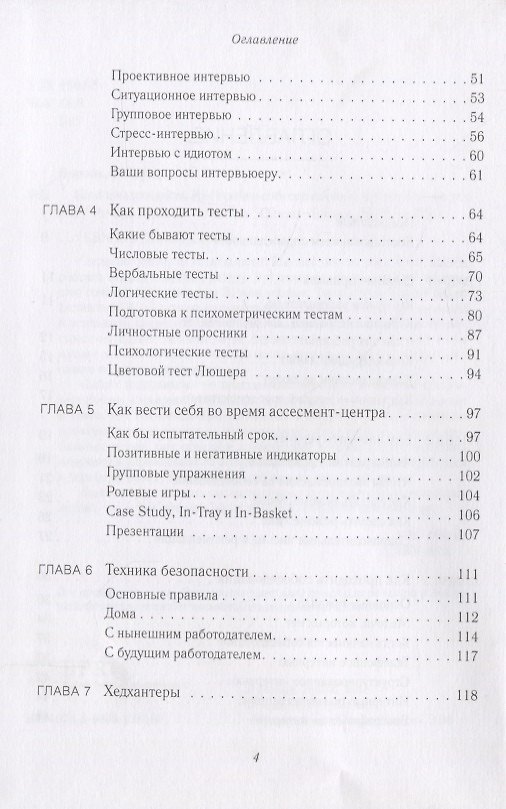 Оглавление

Проективное интервью 51
Ситуационное интервью 53
Групповое интервью 54
Стресс-интервью 56
Интервью с идиотом 60
Ваши вопросы интервьюеру 61

ГЛАВА 4 Как проходить тесты 64
Какие бывают тесты 64
Числовые тесты 65
Вербальные тесты 70
Логические тесты 73
Подготовка к психометрическим тестам 80
Личностные опросники 87
Психологические тесты 91
Цветовой тест Люшера 94

ГЛАВА 5 Как вести себя во время ассесмент-центра 97
Как бы испытательный срок 97
Позитивные и негативные индикаторы 100
Групповые упражнения 102
Ролевые игры 104
Case Study, In-Tray и In-Basket 106
Презентации 107

ГЛАВА 6 Техника безопасности 111
Основные правила 111
Дома 112
С нынешним работодателем 114
С будущим работодателем 117

ГЛАВА 7 Хедхантеры 118

4